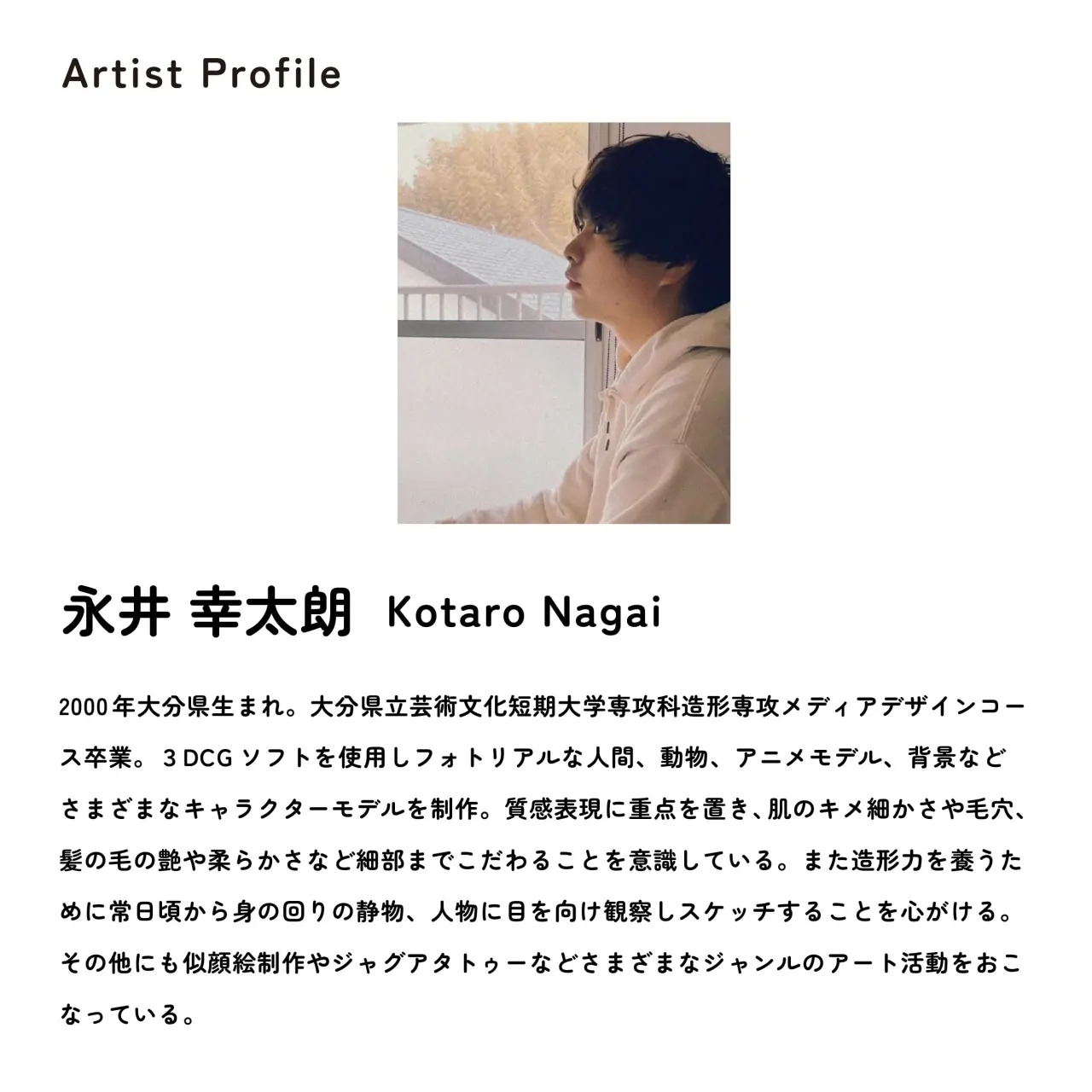 Artist Profile

永井 幸太朗 Kotaro Nagai

2000年大分県生まれ。大分県立芸術文化短期大学専攻科造形専攻メディアデザインコース卒業。3DCGソフトを使用しフォトリアルな人間、動物、アニメモデル、背景などさまざまなキャラクターモデルを制作。質感表現に重点を置き、肌のキメ細かさや毛穴、髪の毛の艶や柔らかさなど細部までこだわることを意識している。また造形力を養うために常日頃から身の回りの静物、人物に目を向け観察しスケッチすることを心がける。その他にも似顔絵制作やジャグアタトゥーなどさまざまなジャンルのアート活動をおこなっている。